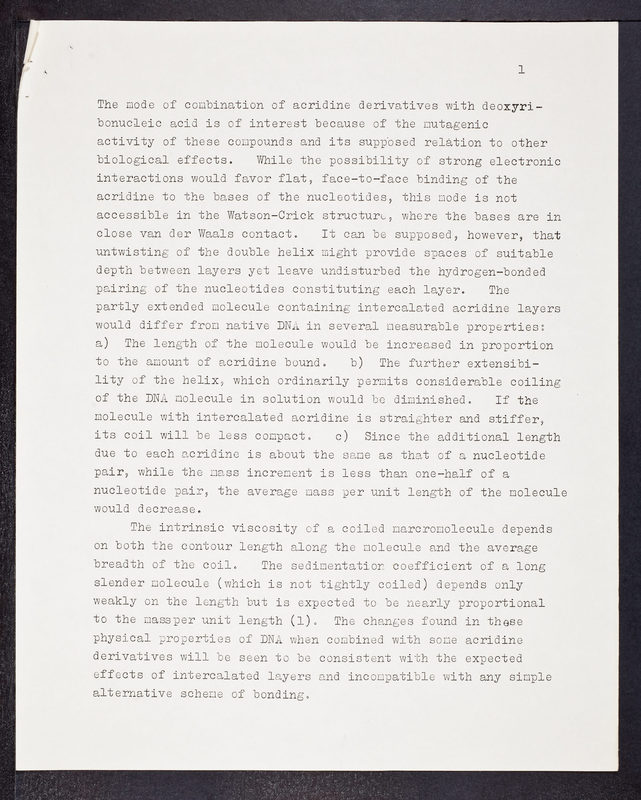 1

The mode of combination of acridine derivatives with deoxyribonucleic acid is of interest because of the mutagenic activity of these compounds and its supposed relation to other biological effects. While the possibility of strong electronic interactions would favor flat, face-to-face binding of the acridine to the bases of the nucleotides, this mode is not accessible in the Watson-Crick structure, where the bases are in close van der Waals contact. It can be supposed, however, that untwisting of the double helix might provide spaces of suitable depth between layers yet leave undisturbed the hydrogen-bonded pairing of the nucleotides constituting each layer. The partly extended molecule containing intercalated acridine layers would differ from native DNA in several measurable properties: a) The length of the molecule would be increased in proportion to the amount of acridine bound. b) The further extensibility of the helix, which ordinarily permits considerable coiling of the DNA molecule in solution would be diminished. If the molecule with intercalated acridine is straighter and stiffer, its coil will be less compact. c) Since the additional length due to each acridine is about the same as that of a nucleotide pair, while the mass increment is less than one-half of a nucleotide pair, the average mass per unit length of the molecule would decrease.

The intrinsic viscosity of a coiled marcromolecule depends on both the contour length along the molecule and the average breadth of the coil. The sedimentation coefficient of a long slender molecule (which is not tightly coiled) depends only weakly on the length but is expected to be nearly proportional to the massper unit length (1). The changes found in these physical properties of DNA when combined with some acridine derivatives will be seen to be consistent with the expected effects of intercalated layers and incompatible with any simple alternative scheme of bonding.